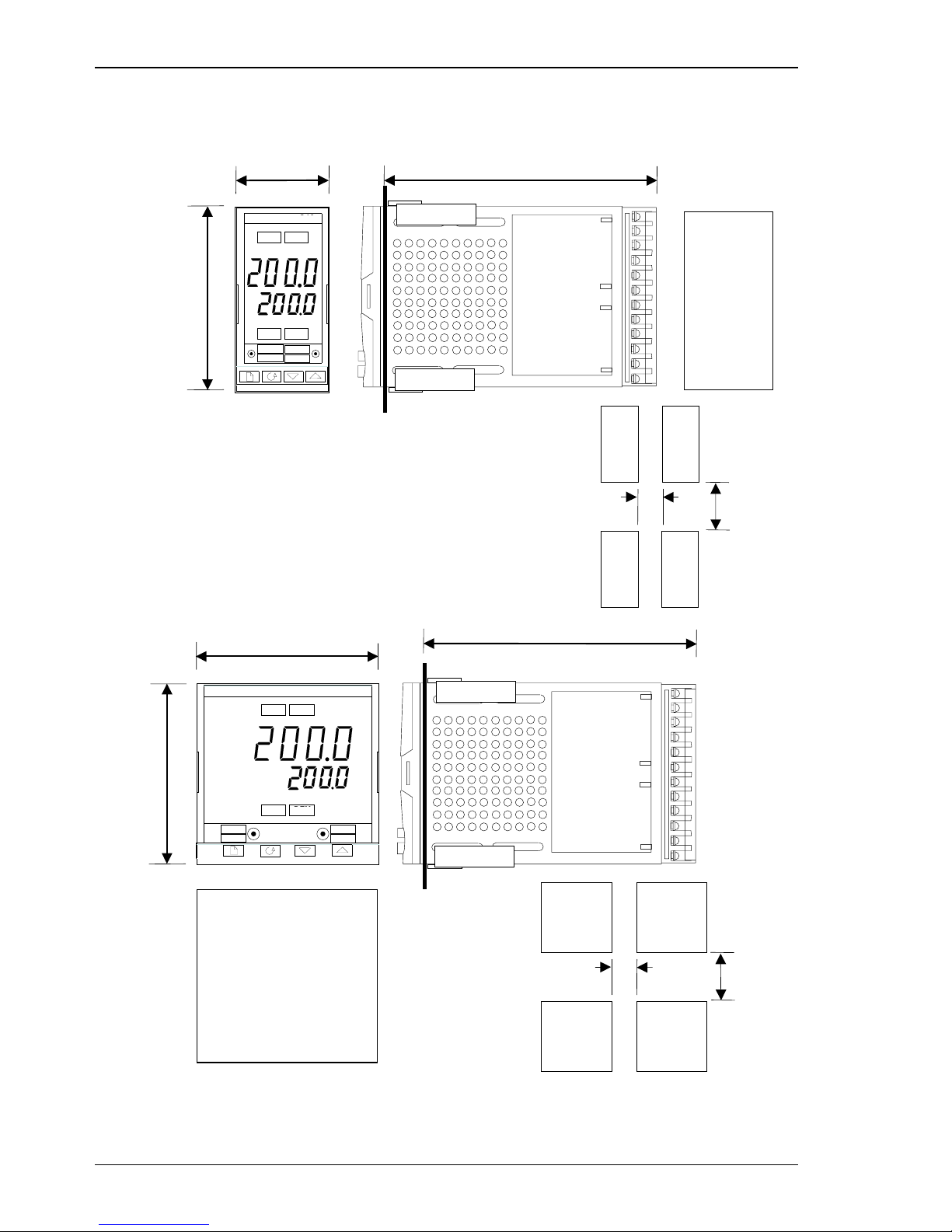 200.0
200.0

200.0
200.0